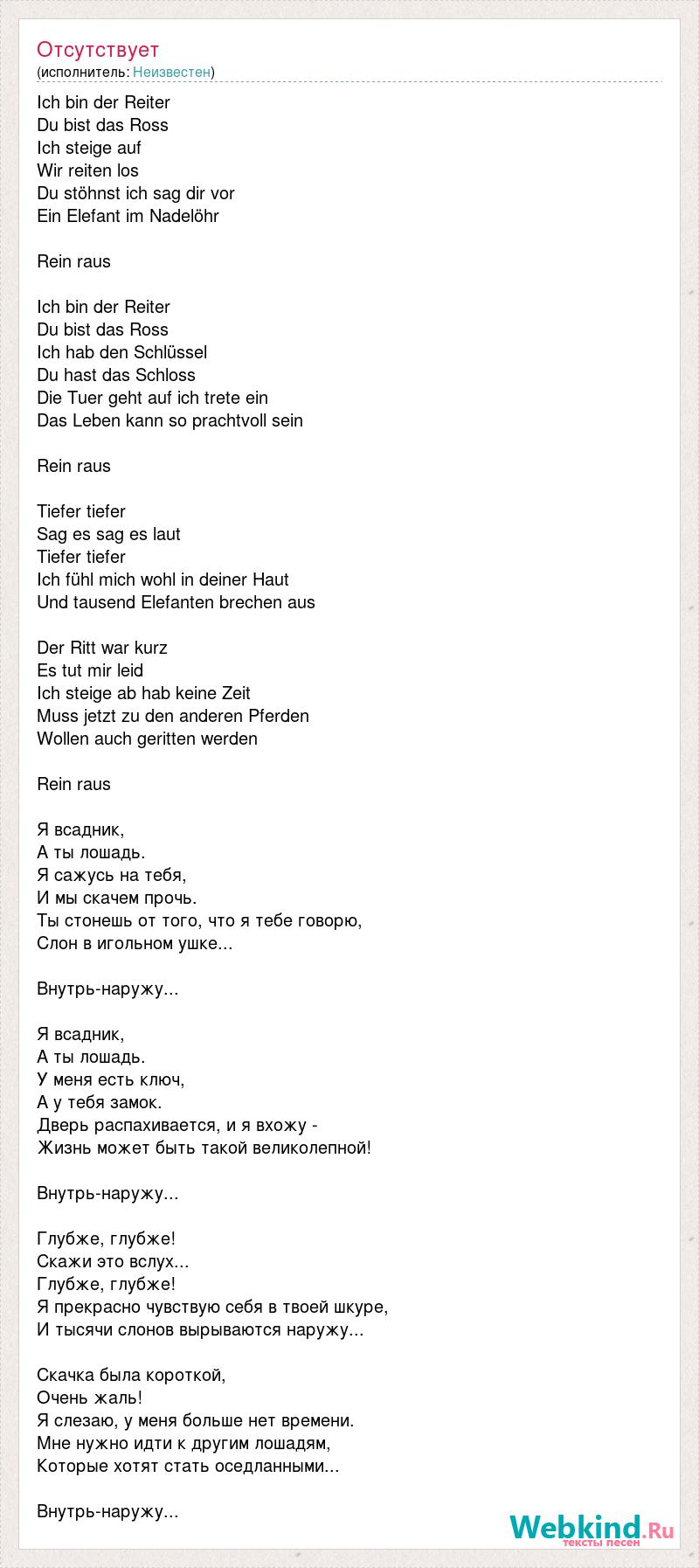 Отсутствует
(исполнитель: Неизвестен)

Ich bin der Reiter
Du bist das Ross
Ich steige auf
Wir reiten los
Du stöhnst ich sag dir vor
Ein Elefant im Nadelöhr

Rein raus

Ich bin der Reiter
Du bist das Ross
Ich hab den Schlüssel
Du hast das Schloss
Die Tuer geht auf ich trete ein
Das Leben kann so prachtvoll sein

Rein raus

Tiefer tiefer
Sag es sag es laut
Tiefer tiefer
Ich fühl mich wohl in deiner Haut
Und tausend Elefanten brechen aus

Der Ritt war kurz
Es tut mir leid
Ich steige ab hab keine Zeit
Muss jetzt zu den anderen Pferden
Wollen auch geritten werden

Rein raus

Я всадник,
А ты лошадь.
Я сажусь на тебя,
И мы скачем прочь.
Ты стонешь от того, что я тебе говорю,
Слон в игольном ушке...

Внутрь-наружу...

Я всадник,
А ты лошадь.
У меня есть ключ,
А у тебя замок.
Дверь распахивается, и я вхожу -
Жизнь может быть такой великолепной!

Внутрь-наружу...

Глубже, глубже!
Скажи это вслух...
Глубже, глубже!
Я прекрасно чувствую себя в твоей шкуре,
И тысячи слонов вырываются наружу...

Скачка была короткой,
Очень жаль!
Я слезаю, у меня больше нет времени.
Мне нужно идти к другим лошадям,
Которые хотят стать оседланными...

Внутрь-наружу...

Webkind.Ru
тексты песен